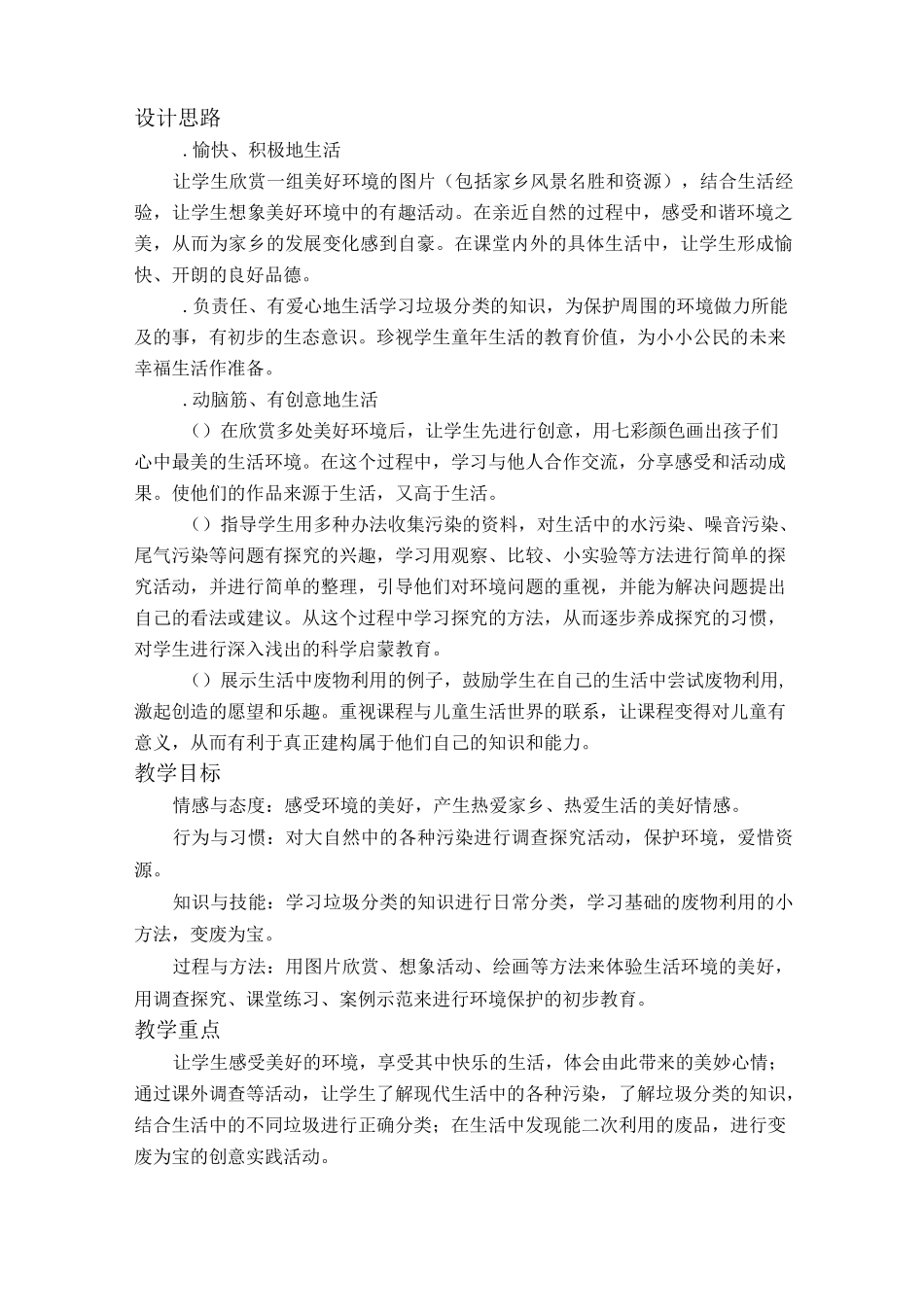 设计思路

.愉快、积极地生活

让学生欣赏一组美好环境的图片（包括家乡风景名胜和资源），结合生活经验，让学生想象美好环境中的有趣活动。在亲近自然的过程中，感受和谐环境之美，从而为家乡的发展变化感到自豪。在课堂内外的具体生活中，让学生形成愉快、开朗的良好品德。

.负责任、有爱心地生活学习垃圾分类的知识，为保护周围的环境做力所能及的事，有初步的生态意识。珍视学生童年生活的教育价值，为小小公民的未来幸福生活作准备。

.动脑筋、有创意地生活

（）在欣赏多处美好环境后，让学生先进行创意，用七彩颜色画出孩子们心中最美的生活环境。在这个过程中，学习与他人合作交流，分享感受和活动成果。使他们的作品来源于生活，又高于生活。

（）指导学生用多种办法收集污染的资料，对生活中的水污染、噪音污染、尾气污染等问题有探究的兴趣，学习用观察、比较、小实验等方法进行简单的探究活动，并进行简单的整理，引导他们对环境问题的重视，并能为解决问题提出自己的看法或建议。从这个过程中学习探究的方法，从而逐步养成探究的习惯，对学生进行深入浅出的科学启蒙教育。

（）展示生活中废物利用的例子，鼓励学生在自己的生活中尝试废物利用，激起创造的愿望和乐趣。重视课程与儿童生活世界的联系，让课程变得对儿童有意义，从而有利于真正建构属于他们自己的知识和能力。

教学目标

情感与态度：感受环境的美好，产生热爱家乡、热爱生活的美好情感。

行为与习惯：对大自然中的各种污染进行调查探究活动，保护环境，爱惜资源。

知识与技能：学习垃圾分类的知识进行日常分类，学习基础的废物利用的小方法，变废为宝。

过程与方法：用图片欣赏、想象活动、绘画等方法来体验生活环境的美好，用调查探究、课堂练习、案例示范来进行环境保护的初步教育。

教学重点

让学生感受美好的环境，享受其中快乐的生活，体会由此带来的美妙心情；通过课外调查等活动，让学生了解现代生活中的各种污染，了解垃圾分类的知识，结合生活中的不同垃圾进行正确分类；在生活中发现能二次利用的废品，进行变废为宝的创意实践活动。